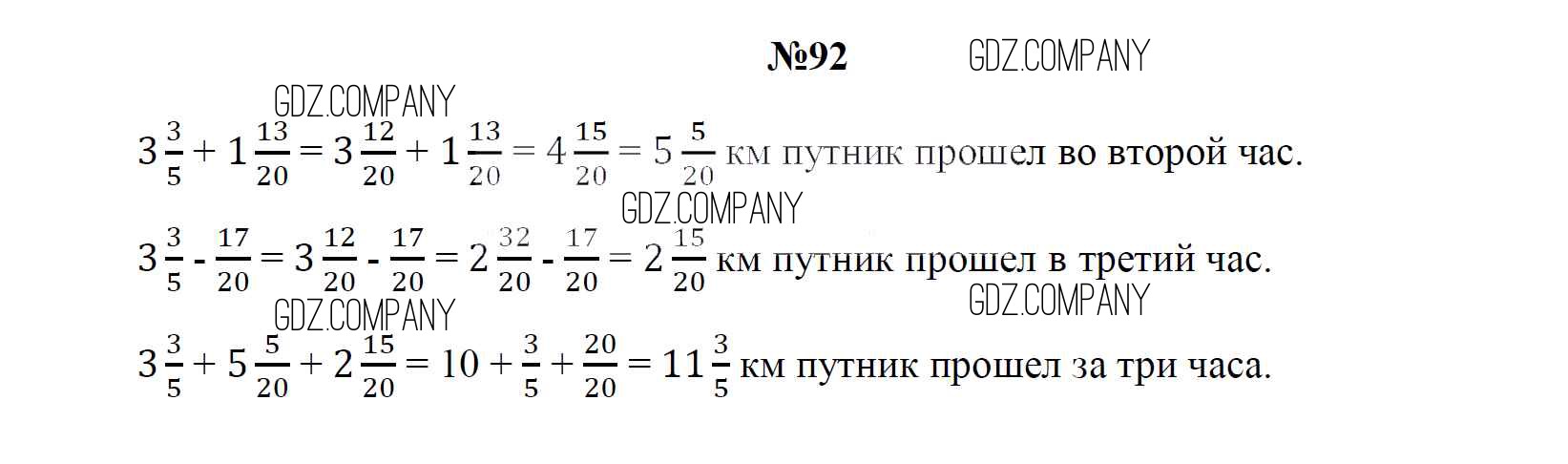 №92

$3\frac{3}{5} + 1\frac{13}{20} = 3\frac{12}{20} + 1\frac{13}{20} = 4\frac{15}{20} = 5\frac{5}{20}$ км путник прошел во второй час.

$3\frac{3}{5} - \frac{17}{20} = 3\frac{12}{20} - \frac{17}{20} = 2\frac{32}{20} - \frac{17}{20} = 2\frac{15}{20}$ км путник прошел в третий час.

$3\frac{3}{5} + 5\frac{5}{20} + 2\frac{15}{20} = 10 + \frac{3}{5} + \frac{20}{20} = 11\frac{3}{5}$ км путник прошел за три часа.

GDZ.COMPANY